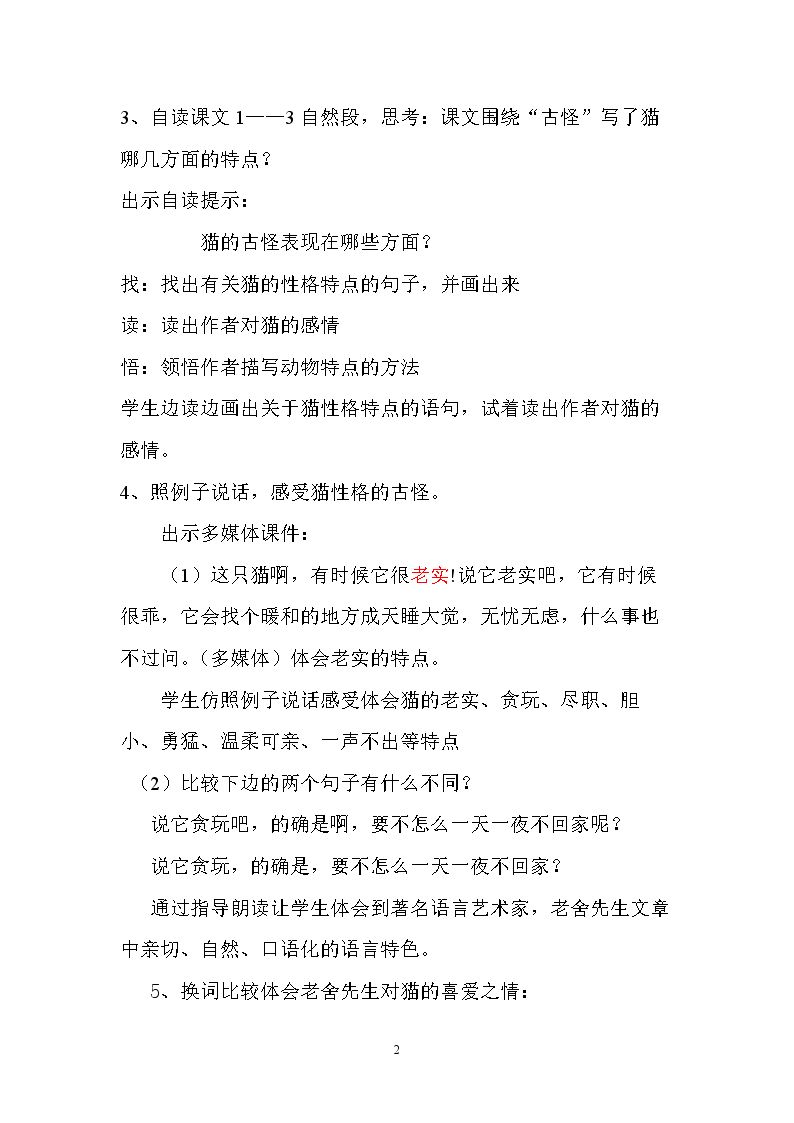 3、自读课文1——3自然段，思考：课文围绕“古怪”写了猫哪几方面的特点？

出示自读提示：

猫的古怪表现在哪些方面？

找：找出有关猫的性格特点的句子，并画出来

读：读出作者对猫的感情

悟：领悟作者描写动物特点的方法

学生边读边画出关于猫性格特点的语句，试着读出作者对猫的感情。

4、照例子说话，感受猫性格的古怪。

出示多媒体课件：

（1）这只猫啊，有时候它很老实!说它老实吧，它有时候很乖，它会找个暖和的地方成天睡大觉，无忧无虑，什么事也不过问。（多媒体）体会老实的特点。

学生仿照例子说话感受体会猫的老实、贪玩、尽职、胆小、勇猛、温柔可亲、一声不出等特点

（2）比较下边的两个句子有什么不同？

说它贪玩吧，的确是啊，要不怎么一天一夜不回家呢？

说它贪玩，的确是，要不怎么一天一夜不回家？

通过指导朗读让学生体会到著名语言艺术家，老舍先生文章中亲切、自然、口语化的语言特色。

5、换词比较体会老舍先生对猫的喜爱之情：

2